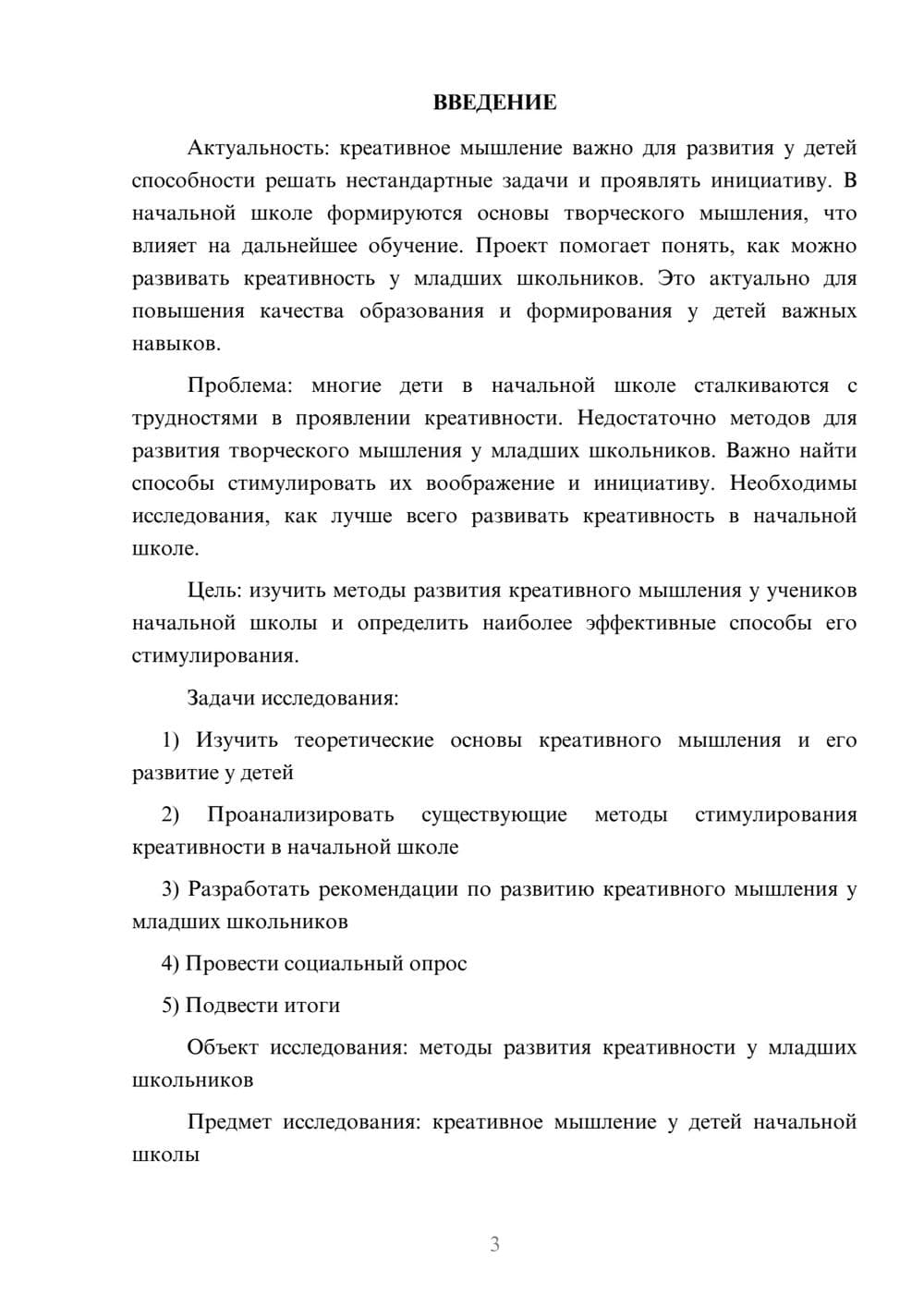 ВВЕДЕНИЕ

Актуальность: креативное мышление важно для развития у детей способности решать нестандартные задачи и проявлять инициативу. В начальной школе формируются основы творческого мышления, что влияет на дальнейшее обучение. Проект помогает понять, как можно развивать креативность у младших школьников. Это актуально для повышения качества образования и формирования у детей важных навыков.

Проблема: многие дети в начальной школе сталкиваются с трудностями в проявлении креативности. Недостаточно методов для развития творческого мышления у младших школьников. Важно найти способы стимулировать их воображение и инициативу. Необходимы исследования, как лучше всего развивать креативность в начальной школе.

Цель: изучить методы развития креативного мышления у учеников начальной школы и определить наиболее эффективные способы его стимулирования.

Задачи исследования:

1) Изучить теоретические основы креативного мышления и его развитие у детей

2) Проанализировать существующие методы стимулирования креативности в начальной школе

3) Разработать рекомендации по развитию креативного мышления у младших школьников

4) Провести социальный опрос

5) Подвести итоги

Объект исследования: методы развития креативности у младших школьников

Предмет исследования: креативное мышление у детей начальной школы

3